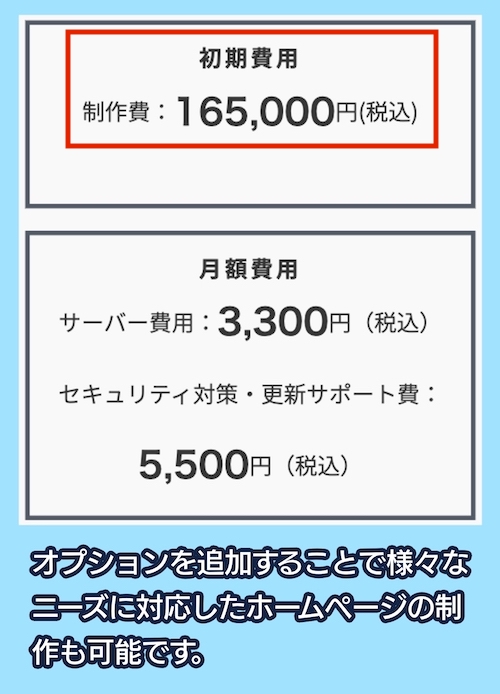 初期費用

制作費：165,000円(税込)

月額費用

サーバー費用：3,300円（税込）

セキュリティ対策・更新サポート費：

5,500円（税込）

オプションを追加することで様々なニーズに対応したホームページの制作も可能です。